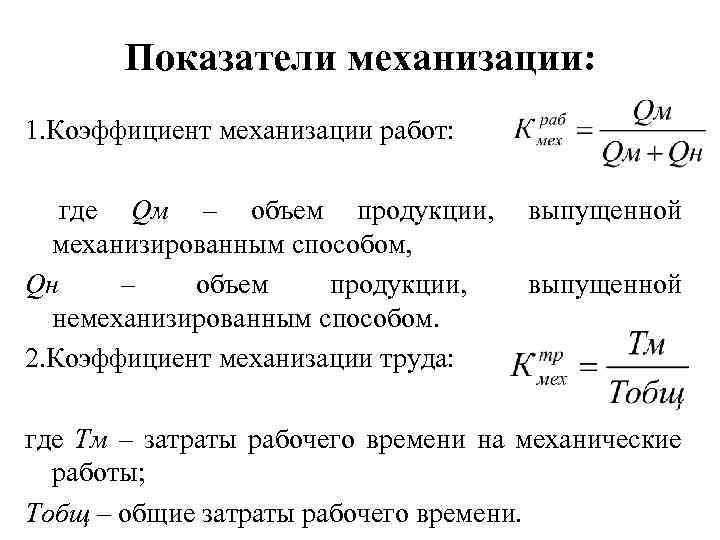 Показатели механизации:

1.Коэффициент механизации работ: $K_{мех}^{раб} = \frac{Qм}{Qм + Qн}$

где $Qм$ – объем продукции, выпущенной механизированным способом,

$Qн$ – объем продукции, выпущенной немеханизированным способом.

2.Коэффициент механизации труда: $K_{мех}^{тр} = \frac{Тм}{Тобщ}$

где $Тм$ – затраты рабочего времени на механические работы;

$Тобщ$ – общие затраты рабочего времени.